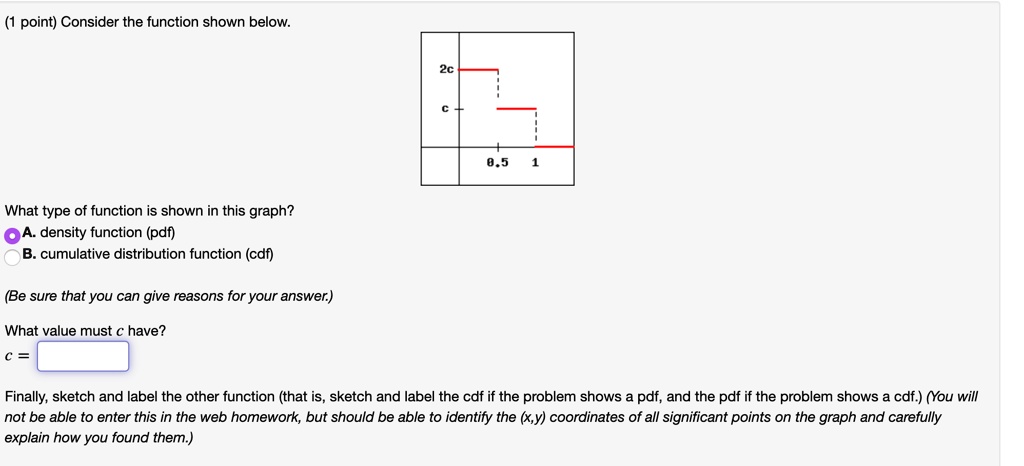 (1 point) Consider the function shown below.

2c
c
0.5 1

What type of function is shown in this graph?
A. density function (pdf)
B. cumulative distribution function (cdf)

(Be sure that you can give reasons for your answer.)

What value must $c$ have?
$c =$

Finally, sketch and label the other function (that is, sketch and label the cdf if the problem shows a pdf, and the pdf if the problem shows a cdf.) (You will not be able to enter this in the web homework, but should be able to identify the (x,y) coordinates of all significant points on the graph and carefully explain how you found them.)